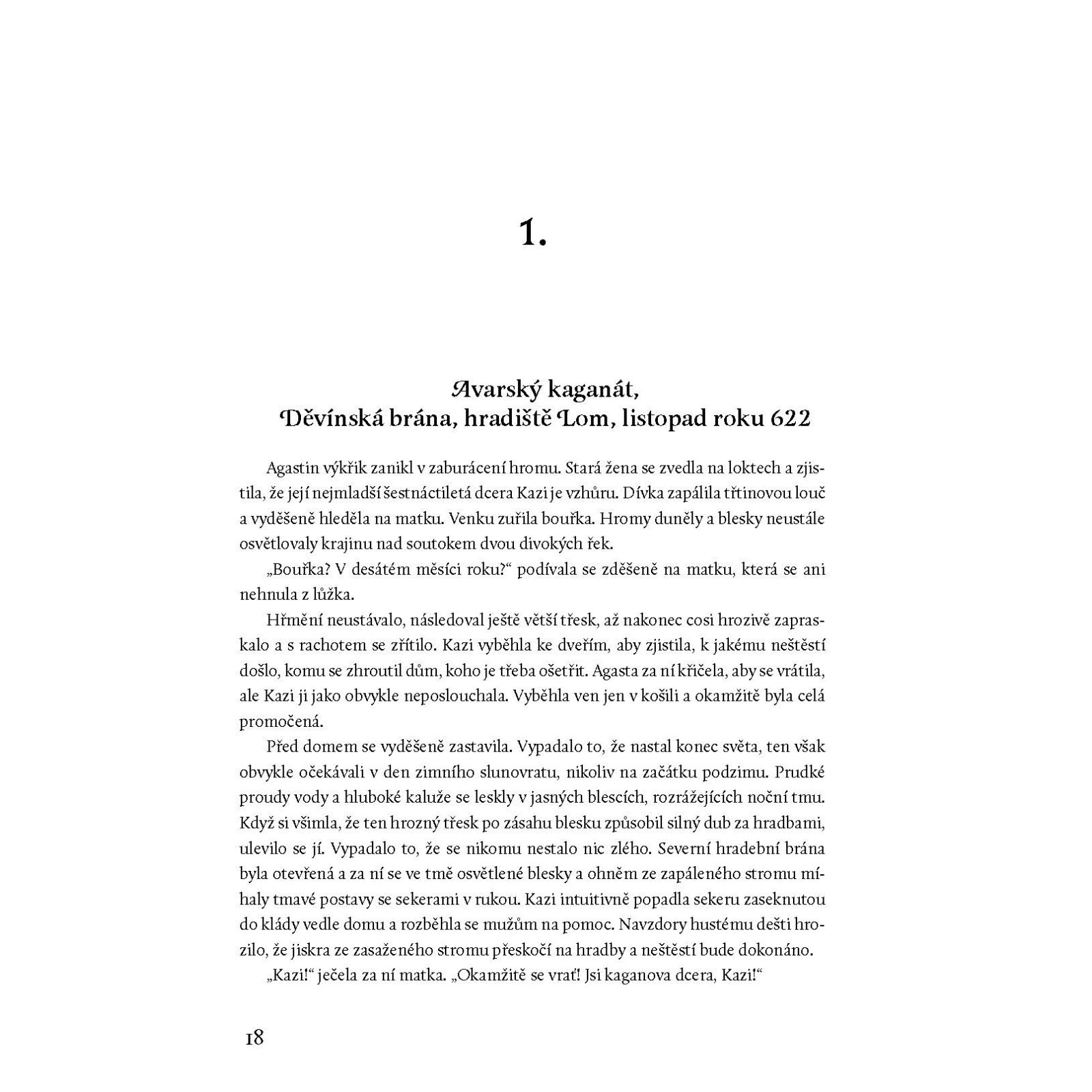 1.

Avarský kaganát,
Děvínská brána, hradiště Lom, listopad roku 622

Agastin výkřik zanikl v zaburácení hromu. Stará žena se zvedla na loktech a zjistila, že její nejmladší šestnáctiletá dcera Kazi je vzhůru. Dívka zapálila třtinovou louč a vyděšeně hleděla na matku. Venku zuřila bouřka. Hromy duněly a blesky neustále osvětlovaly krajinu nad soutokem dvou divokých řek.

„Bouřka? V desátém měsíci roku?“ podívala se zděšeně na matku, která se ani nehnula z lůžka.

Hřmění neustávalo, následoval ještě větší třesk, až nakonec cosi hrozivě zapraskalo a s rachotem se zřítilo. Kazi vyběhla ke dveřím, aby zjistila, k jakému neštěstí došlo, komu se zhroutil dům, koho je třeba ošetřit. Agasta za ní křičela, aby se vrátila, ale Kazi ji jako obvykle neposlouchala. Vyběhla ven jen v košili a okamžitě byla celá promočená.

Před domem se vyděšeně zastavila. Vypadalo to, že nastal konec světa, ten však obvykle očekávali v den zimního slunovratu, nikoliv na začátku podzimu. Prudké proudy vody a hluboké kaluže se leskly v jasných blescích, rozrážejících noční tmu. Když si všimla, že ten hrozný třesk po zásahu blesku způsobil silný dub za hradbami, ulevilo se jí. Vypadalo to, že se nikomu nestalo nic zlého. Severní hradební brána byla otevřená a za ní se ve tmě osvětlené blesky a ohněm ze zapáleného stromu míhaly tmavé postavy se sekerami v rukou. Kazi intuitivně popadla sekeru zaseknutou do klády vedle domu a rozběhla se mužům na pomoc. Navzdory hustému dešti hrozilo, že jiskra ze zasaženého stromu přeskočí na hradby a neštěstí bude dokonáno.

„Kazi!“ ječela za ní matka. „Okamžitě se vrať! Jsi kaganova dcera, Kazi!“

18